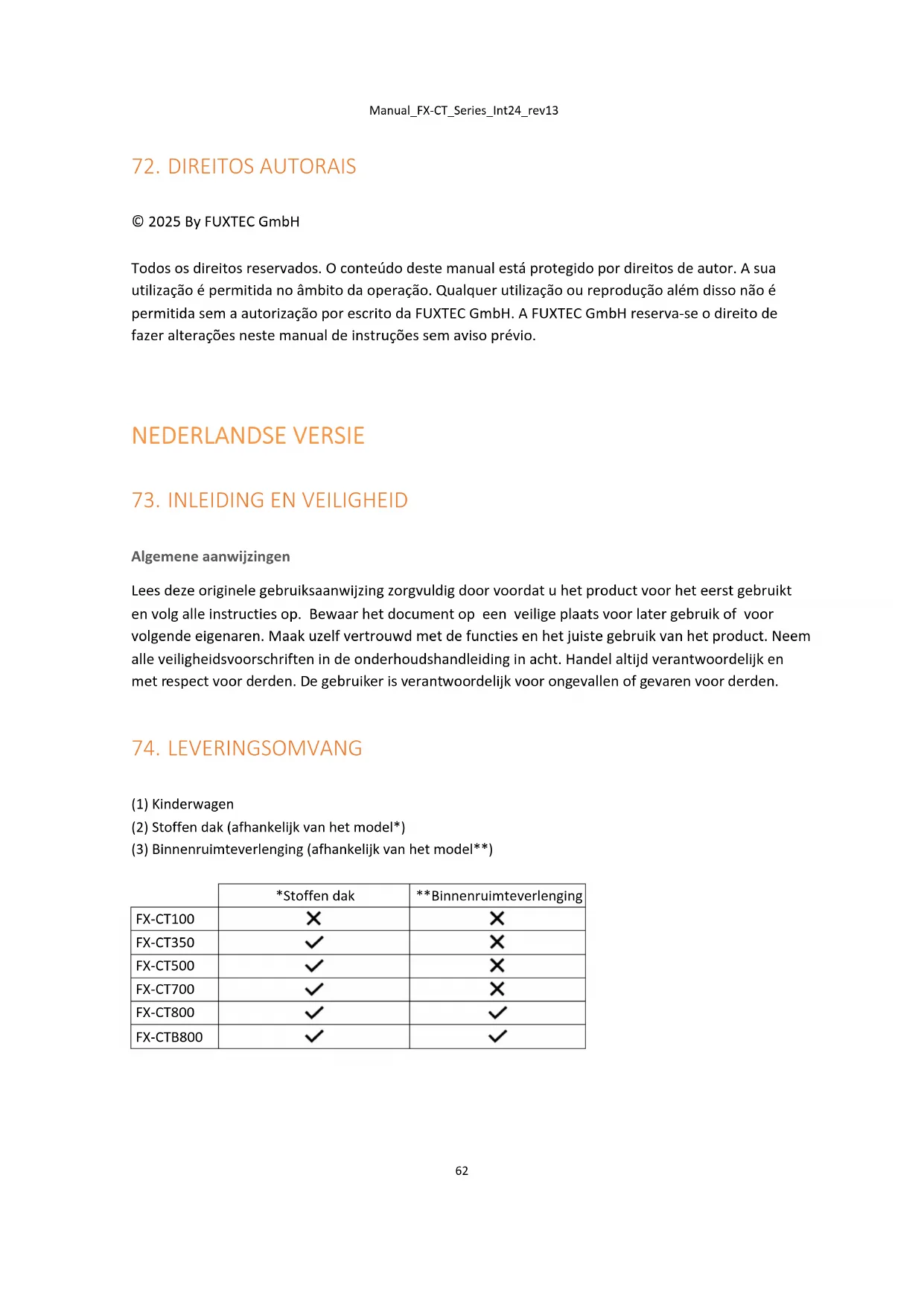 Manual_FX-CT_Series_Int24_rev13

72. DIREITOS AUTORAIS

© 2025 By FUXTEC GmbH

Todos os direitos reservados. O conteúdo deste manual está protegido por direitos de autor. A sua utilização é permitida no âmbito da operação. Qualquer utilização ou reprodução além disso não é permitida sem a autorização por escrito da FUXTEC GmbH. A FUXTEC GmbH reserva-se o direito de fazer alterações neste manual de instruções sem aviso prévio.

NEDERLANDSE VERSIE

73. INLEIDING EN VEILIGHEID

Algemene aanwijzingen

Lees deze originele gebruiksaanwijzing zorgvuldig door voordat u het product voor het eerst gebruikt en volg alle instructies op. Bewaar het document op een veilige plaats voor later gebruik of voor volgende eigenaren. Maak uzelf vertrouwd met de functies en het juiste gebruik van het product. Neem alle veiligheidsvoorschriften in de onderhoudshandleiding in acht. Handel altijd verantwoordelijk en met respect voor derden. De gebruiker is verantwoordelijk voor ongevallen of gevaren voor derden.

74. LEVERINGSOMVANG

(1) Kinderwagen
(2) Stoffen dak (afhankelijk van het model*)
(3) Binnenruimteverlenging (afhankelijk van het model**)

| | *Stoffen dak | **Binnenruimteverlenging |
|---|---|---|
| FX-CT100 | ✗ | ✗ |
| FX-CT350 | ✓ | ✗ |
| FX-CT500 | ✓ | ✗ |
| FX-CT700 | ✓ | ✗ |
| FX-CT800 | ✓ | ✓ |
| FX-CTB800 | ✓ | ✓ |

62